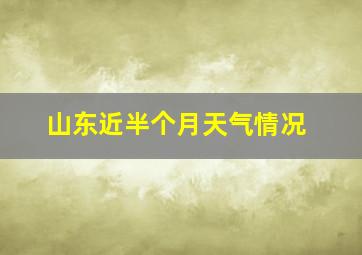 山东近半个月天气情况